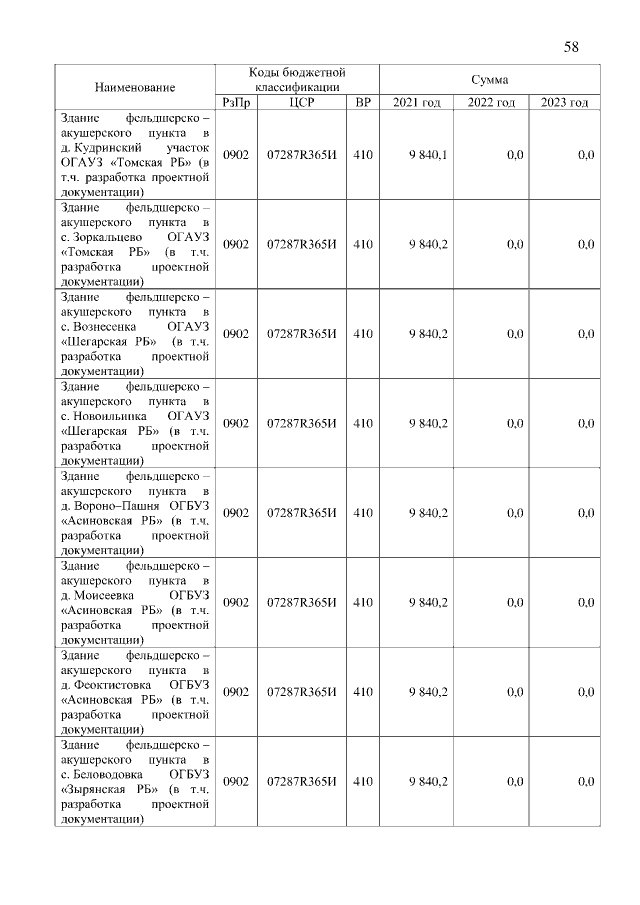 58

| Наименование | Коды бюджетной классификации | | | Сумма | | |
|---|---|---|---|---|---|---|
| | РзПр | ЦСР | ВР | 2021 год | 2022 год | 2023 год |
| Здание фельдшерско – акушерского пункта в д. Кудринский участок ОГАУЗ «Томская РБ» (в т.ч. разработка проектной документации) | 0902 | 07287R365И | 410 | 9 840,1 | 0,0 | 0,0 |
| Здание фельдшерско – акушерского пункта в с. Зоркальцево ОГАУЗ «Томская РБ» (в т.ч. разработка проектной документации) | 0902 | 07287R365И | 410 | 9 840,2 | 0,0 | 0,0 |
| Здание фельдшерско – акушерского пункта в с. Вознесенка ОГАУЗ «Шегарская РБ» (в т.ч. разработка проектной документации) | 0902 | 07287R365И | 410 | 9 840,2 | 0,0 | 0,0 |
| Здание фельдшерско – акушерского пункта в с. Новоильинка ОГАУЗ «Шегарская РБ» (в т.ч. разработка проектной документации) | 0902 | 07287R365И | 410 | 9 840,2 | 0,0 | 0,0 |
| Здание фельдшерско – акушерского пункта в д. Вороно–Пашня ОГБУЗ «Асиновская РБ» (в т.ч. разработка проектной документации) | 0902 | 07287R365И | 410 | 9 840,2 | 0,0 | 0,0 |
| Здание фельдшерско – акушерского пункта в д. Моисеевка ОГБУЗ «Асиновская РБ» (в т.ч. разработка проектной документации) | 0902 | 07287R365И | 410 | 9 840,2 | 0,0 | 0,0 |
| Здание фельдшерско – акушерского пункта в д. Феоктистовка ОГБУЗ «Асиновская РБ» (в т.ч. разработка проектной документации) | 0902 | 07287R365И | 410 | 9 840,2 | 0,0 | 0,0 |
| Здание фельдшерско – акушерского пункта в с. Беловодовка ОГБУЗ «Зырянская РБ» (в т.ч. разработка проектной документации) | 0902 | 07287R365И | 410 | 9 840,2 | 0,0 | 0,0 |